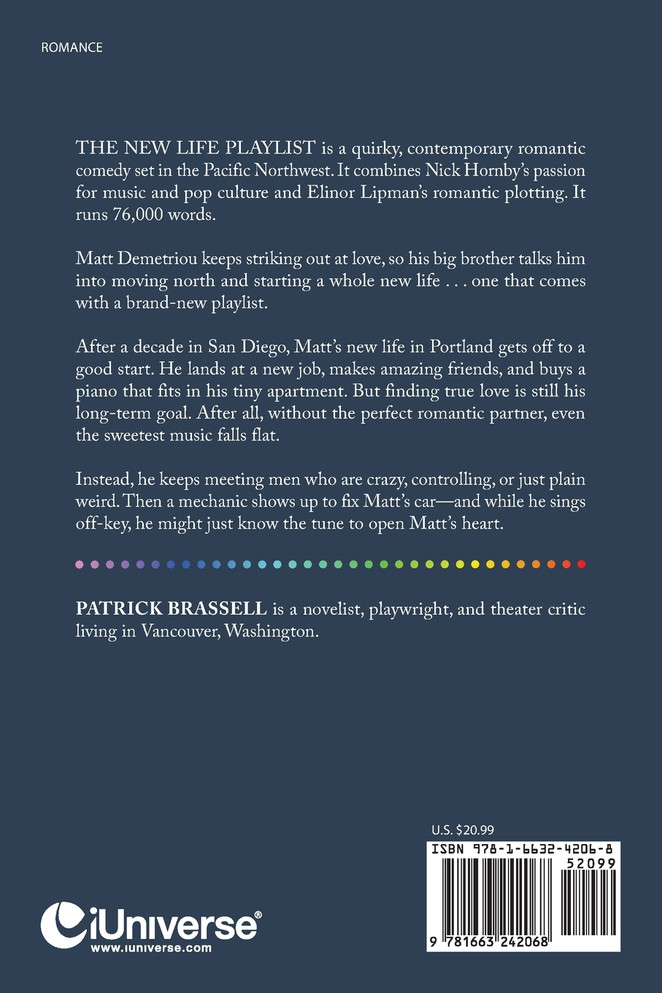 ROMANCE

THE NEW LIFE PLAYLIST is a quirky, contemporary romantic comedy set in the Pacific Northwest. It combines Nick Hornby's passion for music and pop culture and Elinor Lipman's romantic plotting. It runs 76,000 words.

Matt Demetriou keeps striking out at love, so his big brother talks him into moving north and starting a whole new life . . . one that comes with a brand-new playlist.

After a decade in San Diego, Matt's new life in Portland gets off to a good start. He lands at a new job, makes amazing friends, and buys a piano that fits in his tiny apartment. But finding true love is still his long-term goal. After all, without the perfect romantic partner, even the sweetest music falls flat.

Instead, he keeps meeting men who are crazy, controlling, or just plain weird. Then a mechanic shows up to fix Matt's car—and while he sings off-key, he might just know the tune to open Matt's heart.

PATRICK BRASSELL is a novelist, playwright, and theater critic living in Vancouver, Washington.

U.S. $20.99

ISBN 978-1-6632-4206-8

52099

9 781663 242068

iUniverse®
www.iuniverse.com